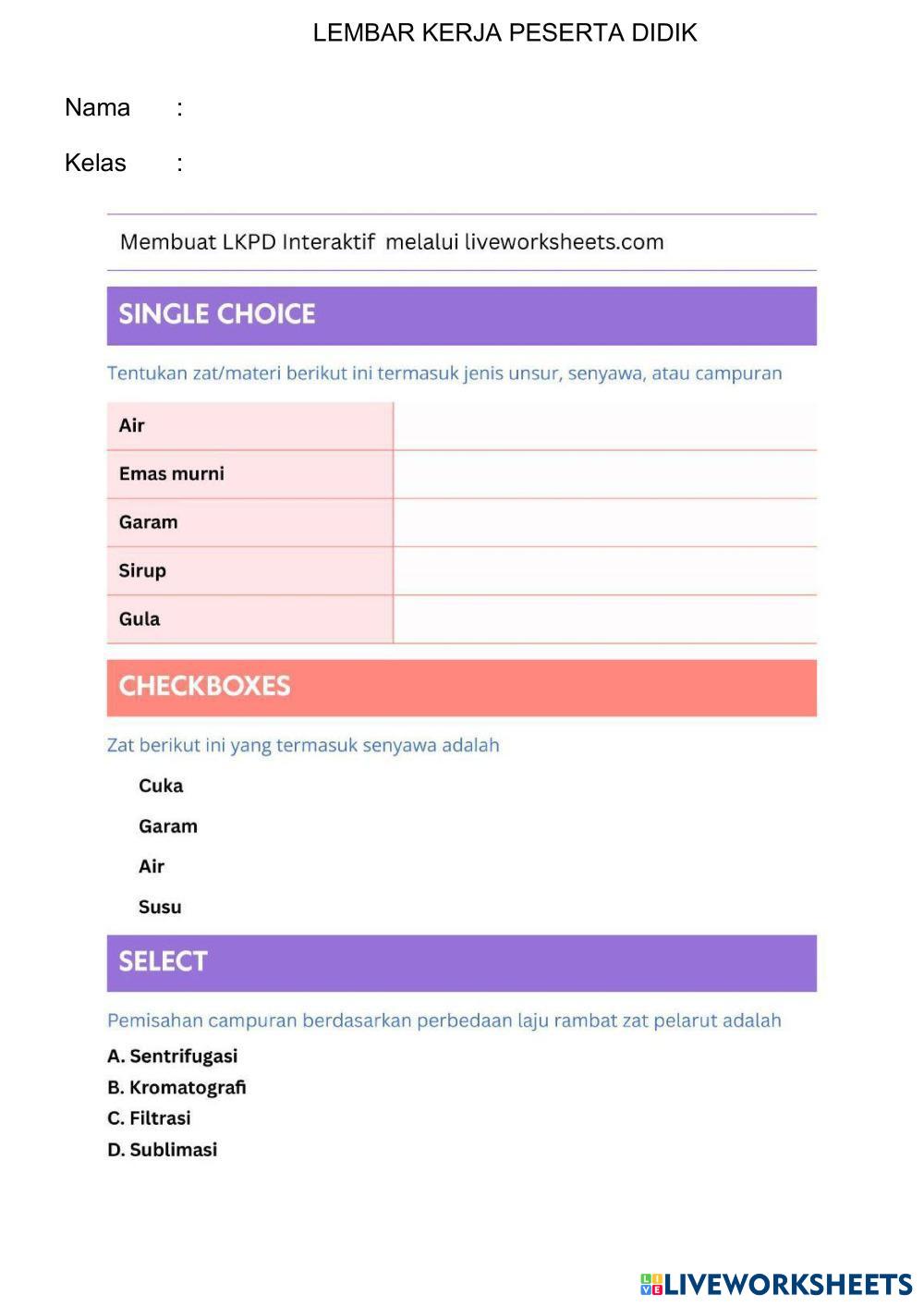 LEMBAR KERJA PESERTA DIDIK

Nama :

Kelas :

Membuat LKPD Interaktif melalui liveworksheets.com

SINGLE CHOICE

Tentukan zat/materi berikut ini termasuk jenis unsur, senyawa, atau campuran

| Air | |
|---|---|
| Emas murni | |
| Garam | |
| Sirup | |
| Gula | |

CHECKBOXES

Zat berikut ini yang termasuk senyawa adalah

Cuka

Garam

Air

Susu

SELECT

Pemisahan campuran berdasarkan perbedaan laju rambat zat pelarut adalah

A. Sentrifugasi
B. Kromatografi
C. Filtrasi
D. Sublimasi

LIVEWORKSHEETS